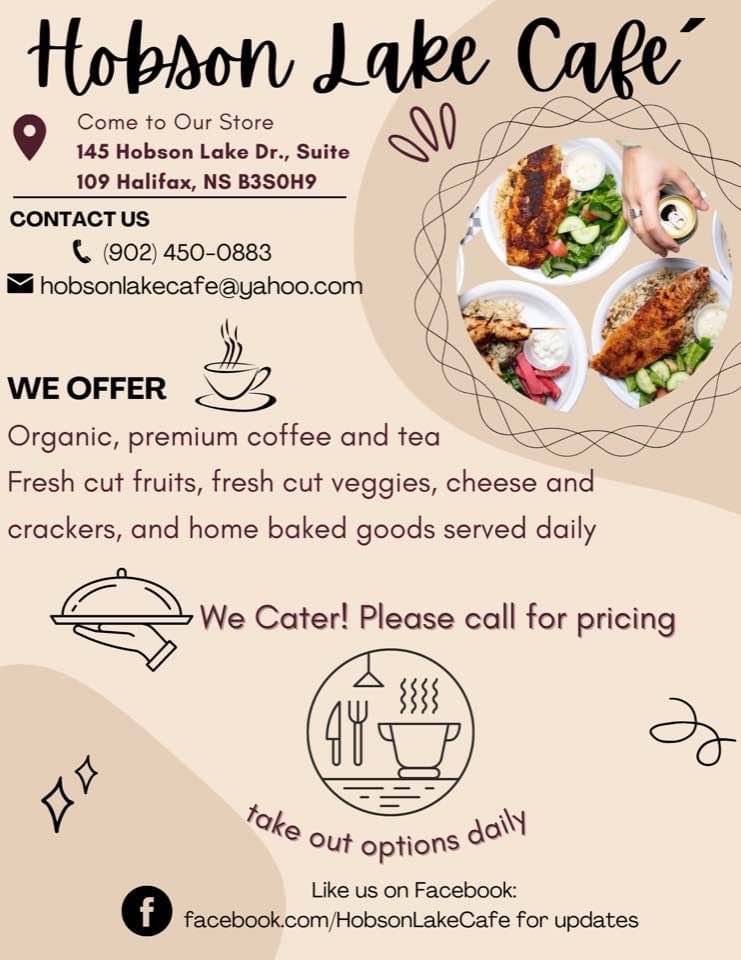 Hobson Lake Cafe´

Come to Our Store
145 Hobson Lake Dr., Suite
109 Halifax, NS B3S0H9

CONTACT US
(902) 450-0883
hobsonlakecafe@yahoo.com

WE OFFER

Organic, premium coffee and tea
Fresh cut fruits, fresh cut veggies, cheese and crackers, and home baked goods served daily

We Cater! Please call for pricing

take out options daily

Like us on Facebook:
facebook.com/HobsonLakeCafe for updates